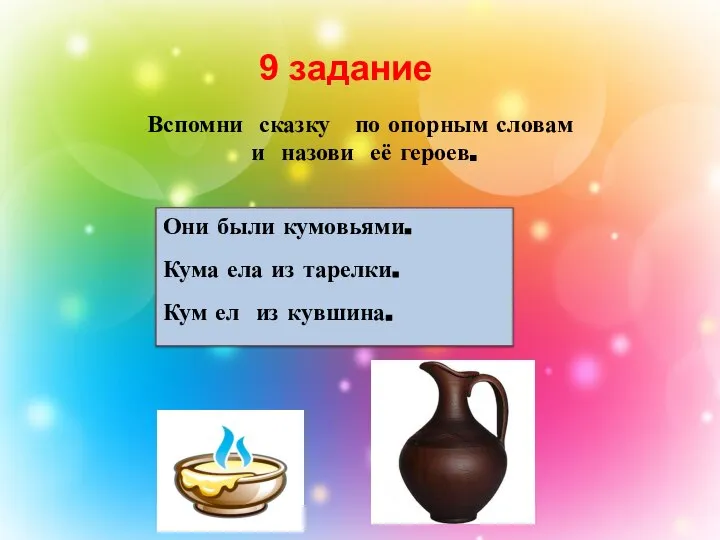 9 задание

Вспомни сказку по опорным словам и назови её героев.

Они были кумовьями.

Кума ела из тарелки.

Кум ел из кувшина.